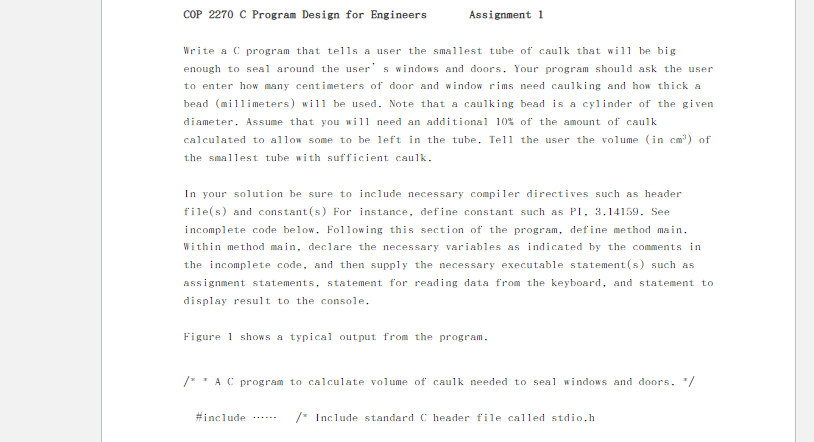 COP 2270 C Program Design for Engineers Assignment 1

Write a C program that tells a user the smallest tube of caulk that will be big enough to seal around the user' s windows and doors. Your program should ask the user to enter how many centimeters of door and window rims need caulking and how thick a bead (millimeters) will be used. Note that a caulking bead is a cylinder of the given diameter. Assume that you will need an additional 10% of the amount of caulk calculated to allow some to be left in the tube. Tell the user the volume (in $cm^3$) of the smallest tube with sufficient caulk.

In your solution be sure to include necessary compiler directives such as header file(s) and constant(s) For instance, define constant such as PI, 3.14159. See incomplete code below. Following this section of the program, define method main. Within method main, declare the necessary variables as indicated by the comments in the incomplete code, and then supply the necessary executable statement(s) such as assignment statements, statement for reading data from the keyboard, and statement to display result to the console.

Figure 1 shows a typical output from the program.

/* * A C program to calculate volume of caulk needed to seal windows and doors. */

#include ...... /* Include standard C header file called stdio.h